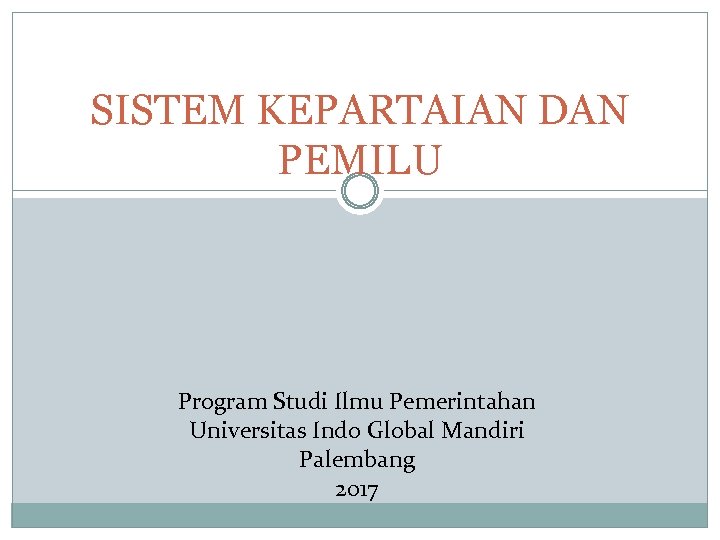 SISTEM KEPARTAIAN DAN PEMILU

Program Studi Ilmu Pemerintahan
Universitas Indo Global Mandiri
Palembang
2017